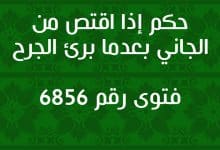 حكم إذا اقتص من الجاني بعدما برئ الجرح

فتوى رقم 6856